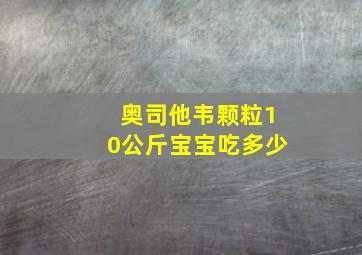 奥司他韦颗粒10公斤宝宝吃多少